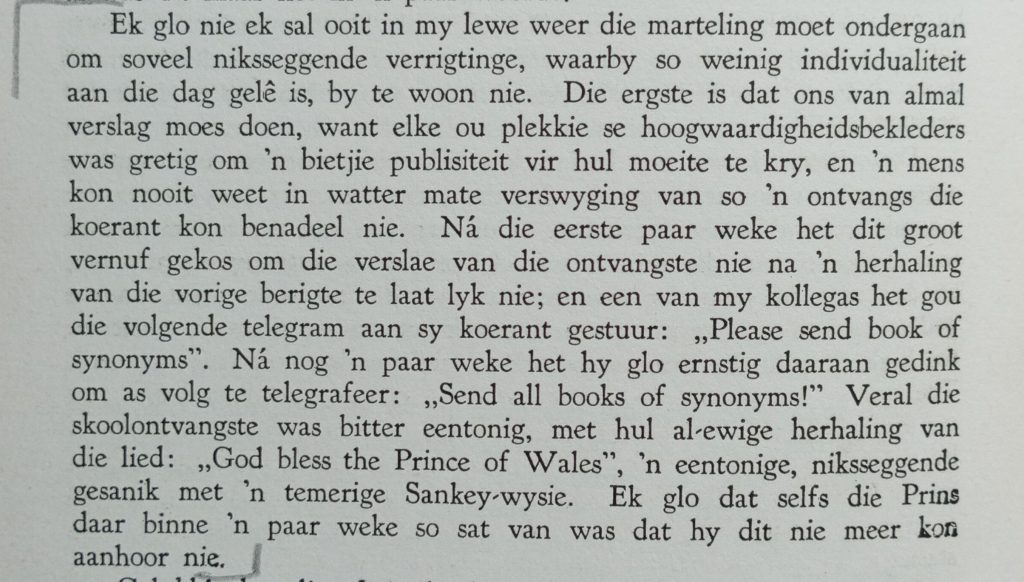 Ek glo nie ek sal ooit in my lewe weer die marteling moet ondergaan om soveel niksseggende verrigtinge, waarby so weinig individualiteit aan die dag gelê is, by te woon nie. Die ergste is dat ons van almal verslag moes doen, want elke ou plekkie se hoogwaardigheidsbekleders was gretig om 'n bietjie publisiteit vir hul moeite te kry, en 'n mens kon nooit weet in watter mate verswyging van so 'n ontvangs die koerant kon benadeel nie. Ná die eerste paar weke het dit groot vernuf gekos om die verslae van die ontvangste nie na 'n herhaling van die vorige berigte te laat lyk nie; en een van my kollegas het gou die volgende telegram aan sy koerant gestuur: „Please send book of synonyms". Ná nog 'n paar weke het hy glo ernstig daaraan gedink om as volg te telegrafeer: „Send all books of synonyms!" Veral die skoolontvangste was bitter eentonig, met hul al-ewige herhaling van die lied: „God bless the Prince of Wales", 'n eentonige, niksseggende gesanik met 'n temerige Sankey-wysie. Ek glo dat selfs die Prins daar binne 'n paar weke so sat van was dat hy dit nie meer kon aanhoor nie.